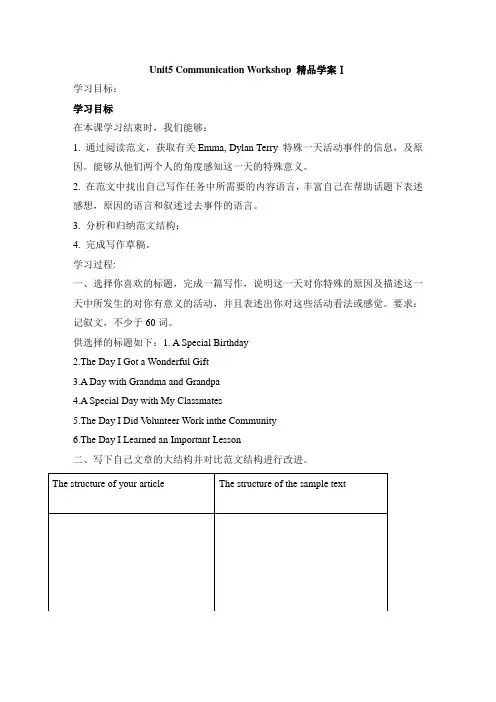 Unit5 Communication Workshop 精品学案 I

学习目标：

学习目标

在本课学习结束时，我们能够：

1. 通过阅读范文，获取有关 Emma, Dylan Terry 特殊一天活动事件的信息，及原因。能够从他们两个人的角度感知这一天的特殊意义。

2. 在范文中找出自己写作任务中所需要的内容语言，丰富自己在帮助话题下表述感想，原因的语言和叙述过去事件的语言。

3. 分析和归纳范文结构；

4. 完成写作草稿。

学习过程：

一、选择你喜欢的标题，完成一篇写作，说明这一天对你特殊的原因及描述这一天中所发生的对你有意义的活动，并且表述出你对这些活动看法或感觉。要求：记叙文，不少于 60 词。

供选择的标题如下：1. A Special Birthday

2.The Day I Got a Wonderful Gift

3.A Day with Grandma and Grandpa

4.A Special Day with My Classmates

5.The Day I Did Volunteer Work inthe Community

6.The Day I Learned an Important Lesson

二、写下自己文章的大结构并对比范文结构进行改进。

| The structure of your article | The structure of the sample text |
|---|---|
| | |